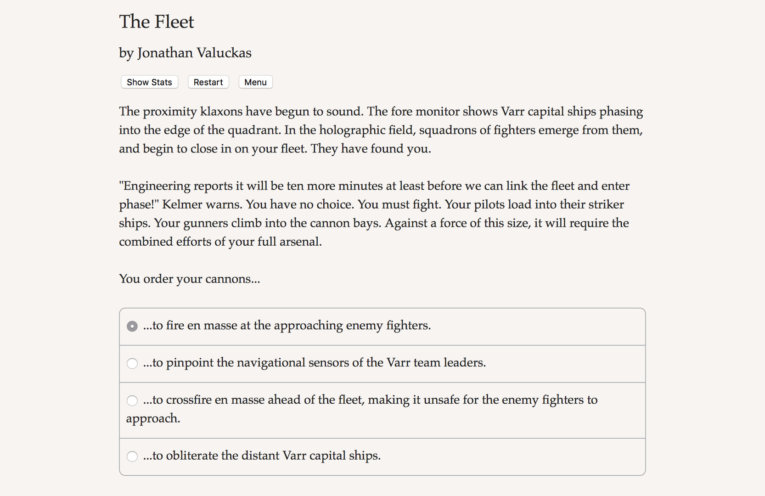 The Fleet

by Jonathan Valuckas

Show Stats Restart Menu

The proximity klaxons have begun to sound. The fore monitor shows Varr capital ships phasing into the edge of the quadrant. In the holographic field, squadrons of fighters emerge from them, and begin to close in on your fleet. They have found you.

"Engineering reports it will be ten more minutes at least before we can link the fleet and enter phase!" Kelmer warns. You have no choice. You must fight. Your pilots load into their striker ships. Your gunners climb into the cannon bays. Against a force of this size, it will require the combined efforts of your full arsenal.

You order your cannons...

...to fire en masse at the approaching enemy fighters.

...to pinpoint the navigational sensors of the Varr team leaders.

...to crossfire en masse ahead of the fleet, making it unsafe for the enemy fighters to approach.

...to obliterate the distant Varr capital ships.